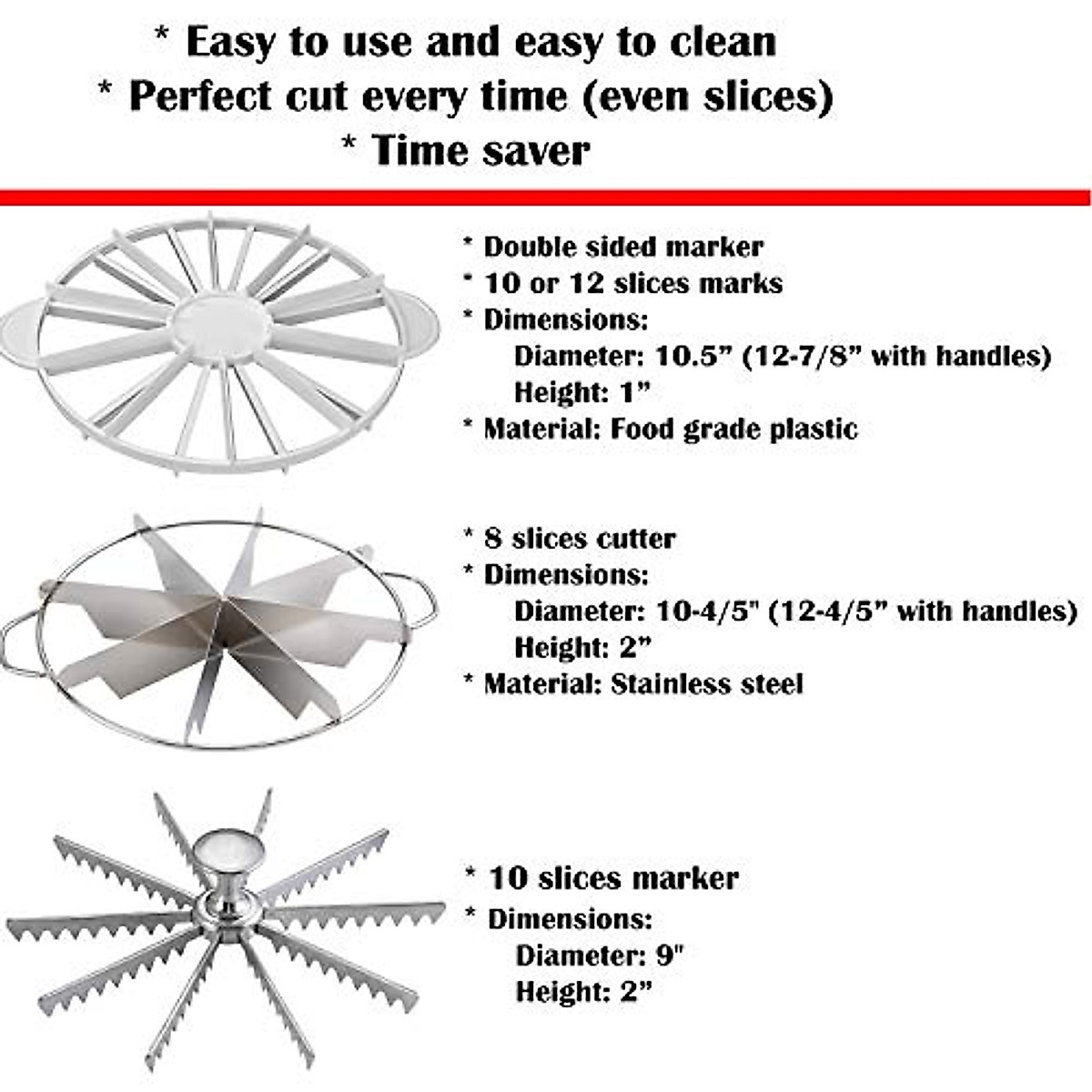 * Easy to use and easy to clean
* Perfect cut every time (even slices)
* Time saver

* Double sided marker
* 10 or 12 slices marks
* Dimensions:
Diameter: 10.5" (12-7/8" with handles)
Height: 1"
* Material: Food grade plastic

* 8 slices cutter
* Dimensions:
Diameter: 10-4/5" (12-4/5" with handles)
Height: 2"
* Material: Stainless steel

* 10 slices marker
* Dimensions:
Diameter: 9"
Height: 2"